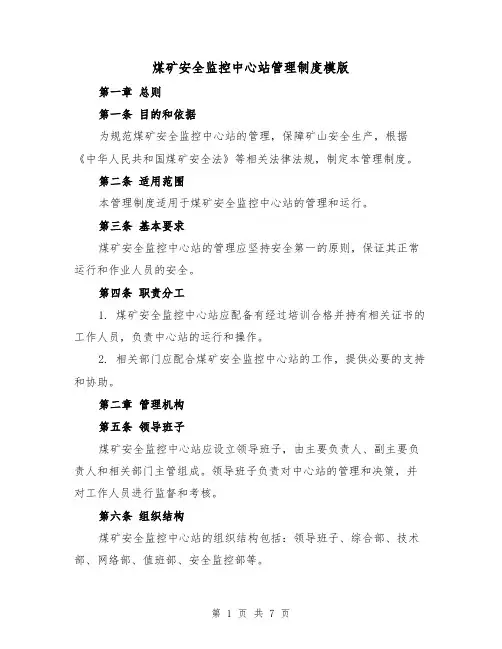 煤矿安全监控中心站管理制度模版

第一章 总则

第一条 目的和依据

为规范煤矿安全监控中心站的管理，保障矿山安全生产，根据《中华人民共和国煤矿安全法》等相关法律法规，制定本管理制度。

第二条 适用范围

本管理制度适用于煤矿安全监控中心站的管理和运行。

第三条 基本要求

煤矿安全监控中心站的管理应坚持安全第一的原则，保证其正常运行和作业人员的安全。

第四条 职责分工

1. 煤矿安全监控中心站应配备有经过培训合格并持有相关证书的工作人员，负责中心站的运行和操作。

2. 相关部门应配合煤矿安全监控中心站的工作，提供必要的支持和协助。

第二章 管理机构

第五条 领导班子

煤矿安全监控中心站应设立领导班子，由主要负责人、副主要负责人和相关部门主管组成。领导班子负责对中心站的管理和决策，并对工作人员进行监督和考核。

第六条 组织结构

煤矿安全监控中心站的组织结构包括：领导班子、综合部、技术部、网络部、值班部、安全监控部等。

第 1 页 共 7 页